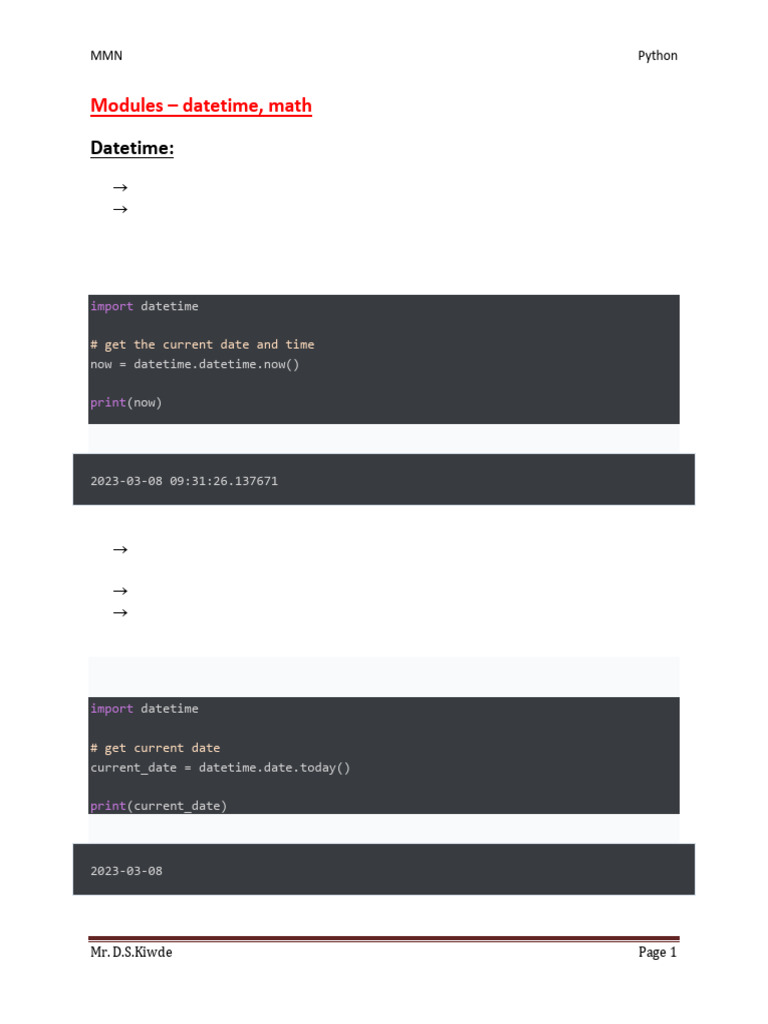 MMN

Python

Modules – datetime, math

Datetime:

→
→

import datetime

# get the current date and time
now = datetime.datetime.now()

print(now)

2023-03-08 09:31:26.137671

→

→
→

import datetime

# get current date
current_date = datetime.date.today()

print(current_date)

2023-03-08

Mr. D.S.Kiwde

Page 1